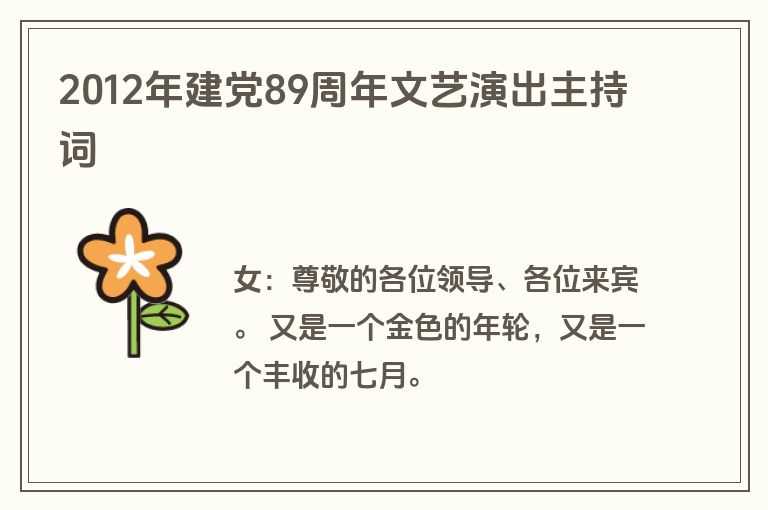 2012年建党89周年文艺演出主持词

女：尊敬的各位领导、各位来宾。 又是一个金色的年轮，又是一个丰收的七月。